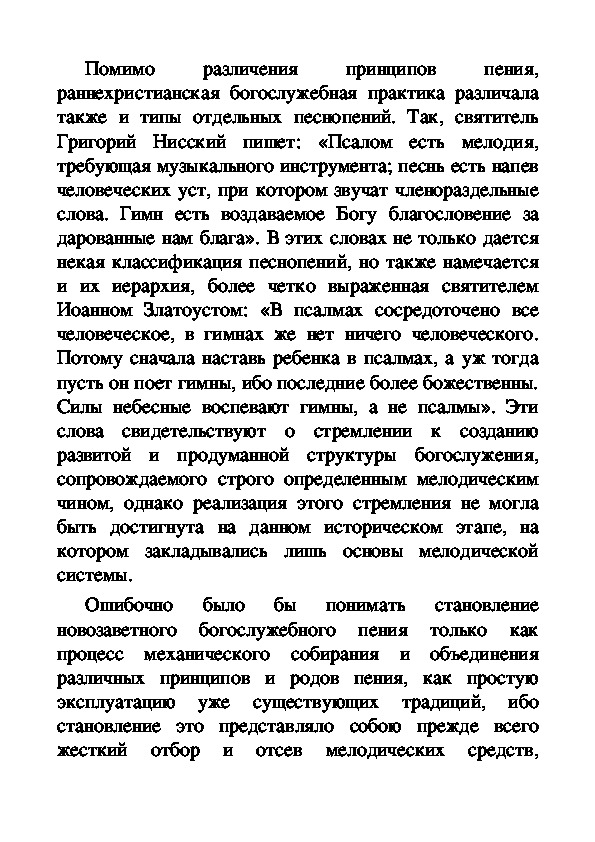 Помимо различения принципов пения, раннехристианская богослужебная практика различала также и типы отдельных песнопений. Так, святитель Григорий Нисский пишет: «Псалом есть мелодия, требующая музыкального инструмента; песнь есть напев человеческих уст, при котором звучат членораздельные слова. Гимн есть воздаваемое Богу благословение за дарованные нам блага». В этих словах не только дается некая классификация песнопений, но также намечается и их иерархия, более четко выраженная святителем Иоанном Златоустом: «В псалмах сосредоточено все человеческое, в гимнах же нет ничего человеческого. Потому сначала наставь ребенка в псалмах, а уж тогда пусть он поет гимны, ибо последние более божественны. Силы небесные воспевают гимны, а не псалмы». Эти слова свидетельствуют о стремлении к созданию развитой и продуманной структуры богослужения, сопровождаемого строго определенным мелодическим чином, однако реализация этого стремления не могла быть достигнута на данном историческом этапе, на котором закладывались лишь основы мелодической системы.

Ошибочно было бы понимать становление новозаветного богослужебного пения только как процесс механического собирания и объединения различных принципов и родов пения, как простую эксплуатацию уже существующих традиций, ибо становление это представляло собою прежде всего жесткий отбор и отсев мелодических средств,